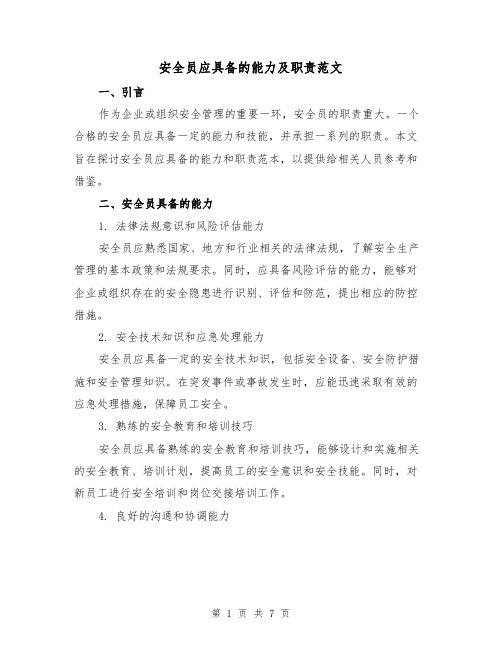 安全员应具备的能力及职责范文

一、引言

作为企业或组织安全管理的重要一环，安全员的职责重大。一个合格的安全员应具备一定的能力和技能，并承担一系列的职责。本文旨在探讨安全员应具备的能力和职责范本，以提供给相关人员参考和借鉴。

二、安全员具备的能力

1. 法律法规意识和风险评估能力

安全员应熟悉国家、地方和行业相关的法律法规，了解安全生产管理的基本政策和法规要求。同时，应具备风险评估的能力，能够对企业或组织存在的安全隐患进行识别、评估和防范，提出相应的防控措施。

2. 安全技术知识和应急处理能力

安全员应具备一定的安全技术知识，包括安全设备、安全防护措施和安全管理知识。在突发事件或事故发生时，应能迅速采取有效的应急处理措施，保障员工安全。

3. 熟练的安全教育和培训技巧

安全员应具备熟练的安全教育和培训技巧，能够设计和实施相关的安全教育、培训计划，提高员工的安全意识和安全技能。同时，对新员工进行安全培训和岗位交接培训工作。

4. 良好的沟通和协调能力

第 1 页 共 7 页